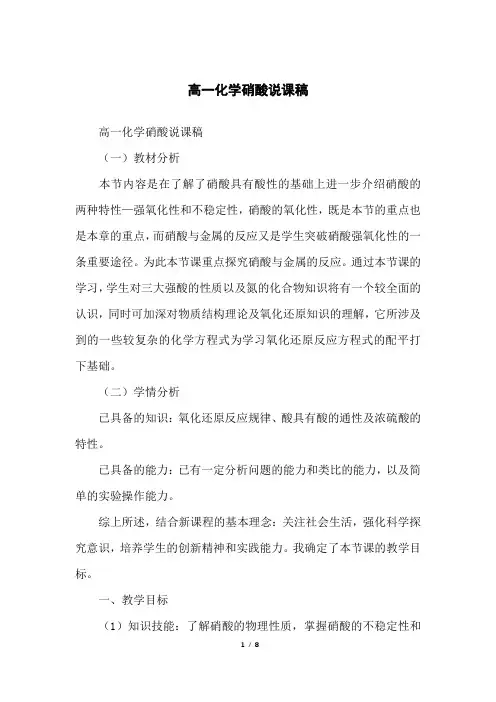 高一化学硝酸说课稿

高一化学硝酸说课稿

（一）教材分析

本节内容是在了解了硝酸具有酸性的基础上进一步介绍硝酸的两种特性—强氧化性和不稳定性，硝酸的氧化性，既是本节的重点也是本章的重点，而硝酸与金属的反应又是学生突破硝酸强氧化性的一条重要途径。为此本节课重点探究硝酸与金属的反应。通过本节课的学习，学生对三大强酸的性质以及氮的化合物知识将有一个较全面的认识，同时可加深对物质结构理论及氧化还原知识的理解，它所涉及到的一些较复杂的化学方程式为学习氧化还原反应方程式的配平打下基础。

（二）学情分析

已具备的知识：氧化还原反应规律、酸具有酸的通性及浓硫酸的特性。

已具备的能力：已有一定分析问题的能力和类比的能力，以及简单的实验操作能力。

综上所述，结合新课程的基本理念：关注社会生活，强化科学探究意识，培养学生的创新精神和实践能力。我确定了本节课的教学目标。

一、教学目标

（1）知识技能：了解硝酸的物理性质，掌握硝酸的不稳定性和

1 / 8